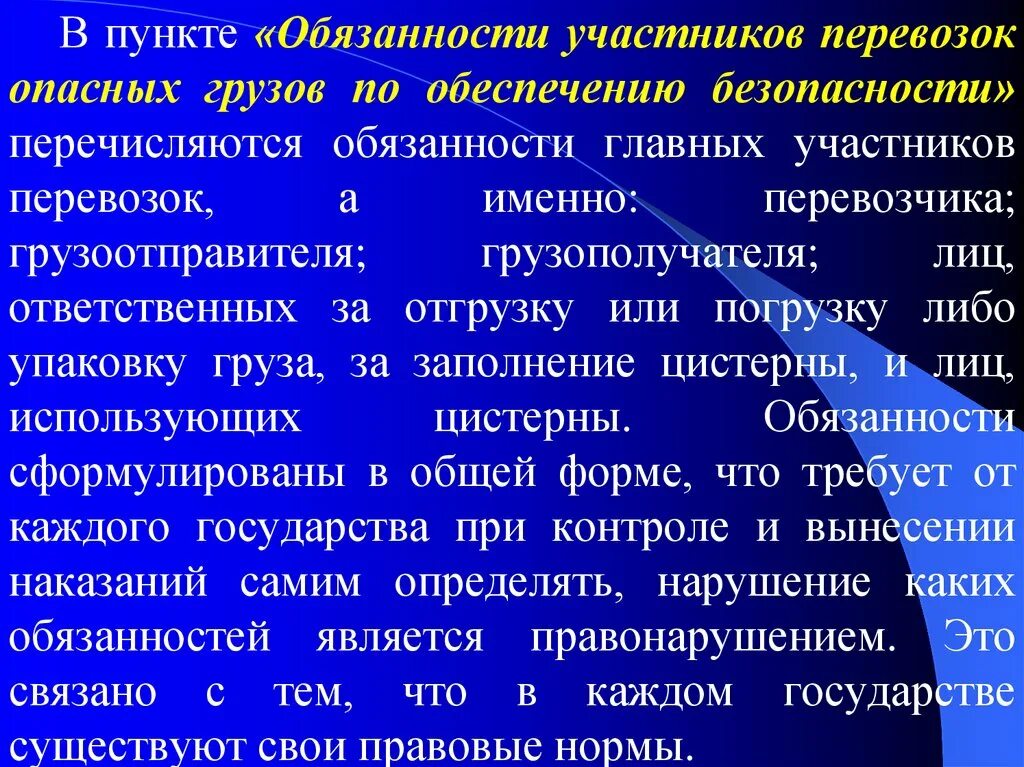 В пункте «Обязанности участников перевозок опасных грузов по обеспечению безопасности» перечисляются обязанности главных участников перевозок, а именно: перевозчика; грузоотправителя; грузополучателя; лиц, ответственных за отгрузку или погрузку либо упаковку груза, за заполнение цистерны, и лиц, использующих цистерны. Обязанности сформулированы в общей форме, что требует от каждого государства при контроле и вынесении наказаний самим определять, нарушение каких обязанностей является правонарушением. Это связано с тем, что в каждом государстве существуют свои правовые нормы.